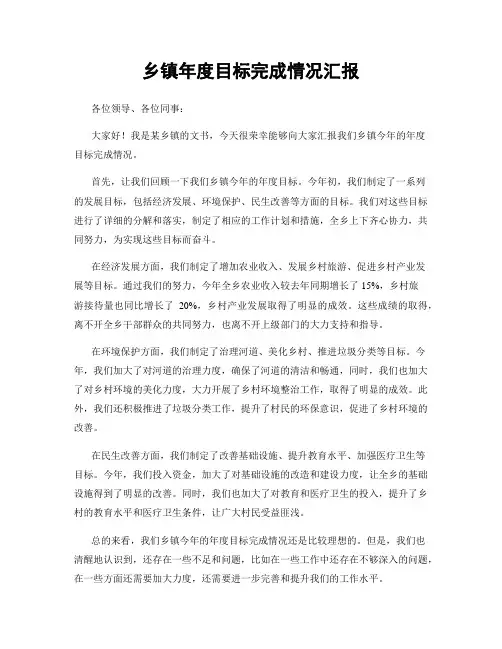 乡镇年度目标完成情况汇报

各位领导、各位同事：

大家好！我是某乡镇的文书，今天很荣幸能够向大家汇报我们乡镇今年的年度目标完成情况。

首先，让我们回顾一下我们乡镇今年的年度目标。今年初，我们制定了一系列的发展目标，包括经济发展、环境保护、民生改善等方面的目标。我们对这些目标进行了详细的分解和落实，制定了相应的工作计划和措施，全乡上下齐心协力，共同努力，为实现这些目标而奋斗。

在经济发展方面，我们制定了增加农业收入、发展乡村旅游、促进乡村产业发展等目标。通过我们的努力，今年全乡农业收入较去年同期增长了 15%，乡村旅游接待量也同比增长了 20%，乡村产业发展取得了明显的成效。这些成绩的取得，离不开全乡干部群众的共同努力，也离不开上级部门的大力支持和指导。

在环境保护方面，我们制定了治理河道、美化乡村、推进垃圾分类等目标。今年，我们加大了对河道的治理力度，确保了河道的清洁和畅通，同时，我们也加大了对乡村环境的美化力度，大力开展了乡村环境整治工作，取得了明显的成效。此外，我们还积极推进了垃圾分类工作，提升了村民的环保意识，促进了乡村环境的改善。

在民生改善方面，我们制定了改善基础设施、提升教育水平、加强医疗卫生等目标。今年，我们投入资金，加大了对基础设施的改造和建设力度，让全乡的基础设施得到了明显的改善。同时，我们也加大了对教育和医疗卫生的投入，提升了乡村的教育水平和医疗卫生条件，让广大村民受益匪浅。

总的来看，我们乡镇今年的年度目标完成情况还是比较理想的。但是，我们也清醒地认识到，还存在一些不足和问题，比如在一些工作中还存在不够深入的问题，在一些方面还需要加大力度，还需要进一步完善和提升我们的工作水平。